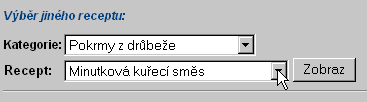 Výběr jiného receptu:

Kategorie: Pokrmy z drůbeže

Recept: Minutková kuřecí směs

Zobraz